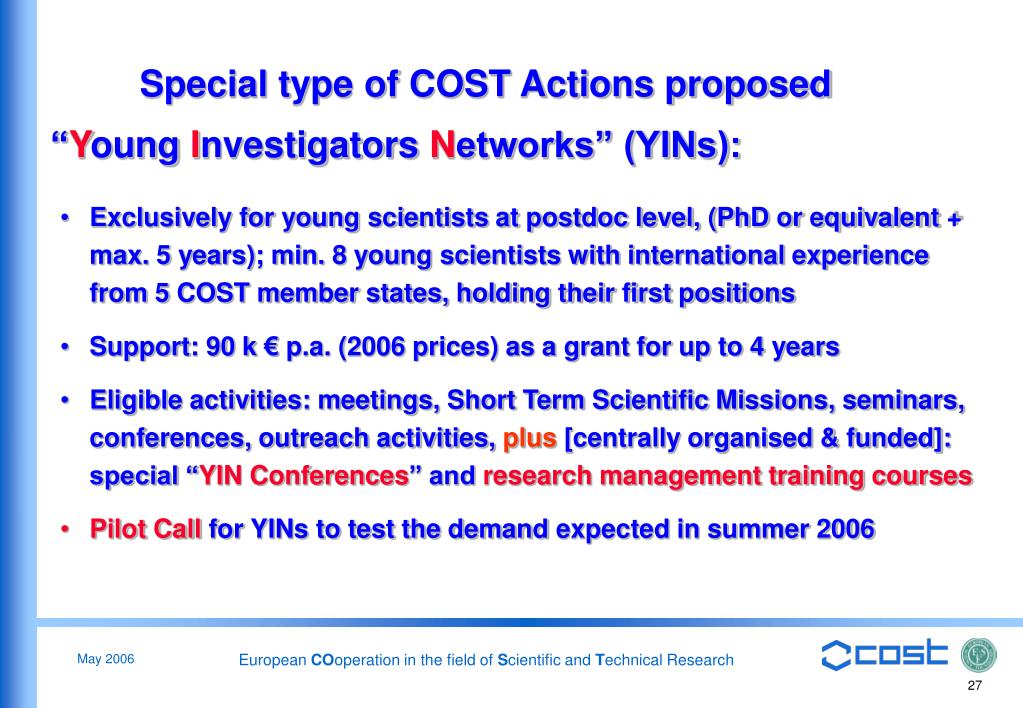 Special type of COST Actions proposed
“Young Investigators Networks” (YINs):

• Exclusively for young scientists at postdoc level, (PhD or equivalent + max. 5 years); min. 8 young scientists with international experience from 5 COST member states, holding their first positions

• Support: 90 k € p.a. (2006 prices) as a grant for up to 4 years

• Eligible activities: meetings, Short Term Scientific Missions, seminars, conferences, outreach activities, plus [centrally organised & funded]: special “YIN Conferences” and research management training courses

• Pilot Call for YINs to test the demand expected in summer 2006

May 2006

European COoperation in the field of Scientific and Technical Research

cost

27